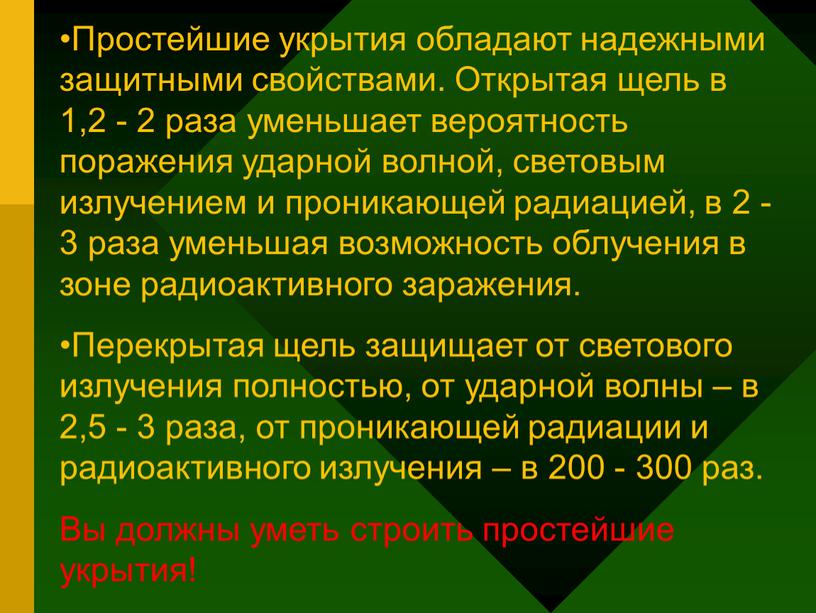 •Простейшие укрытия обладают надежными защитными свойствами. Открытая щель в 1,2 - 2 раза уменьшает вероятность поражения ударной волной, световым излучением и проникающей радиацией, в 2 - 3 раза уменьшая возможность облучения в зоне радиоактивного заражения.

•Перекрытая щель защищает от светового излучения полностью, от ударной волны – в 2,5 - 3 раза, от проникающей радиации и радиоактивного излучения – в 200 - 300 раз.

Вы должны уметь строить простейшие укрытия!